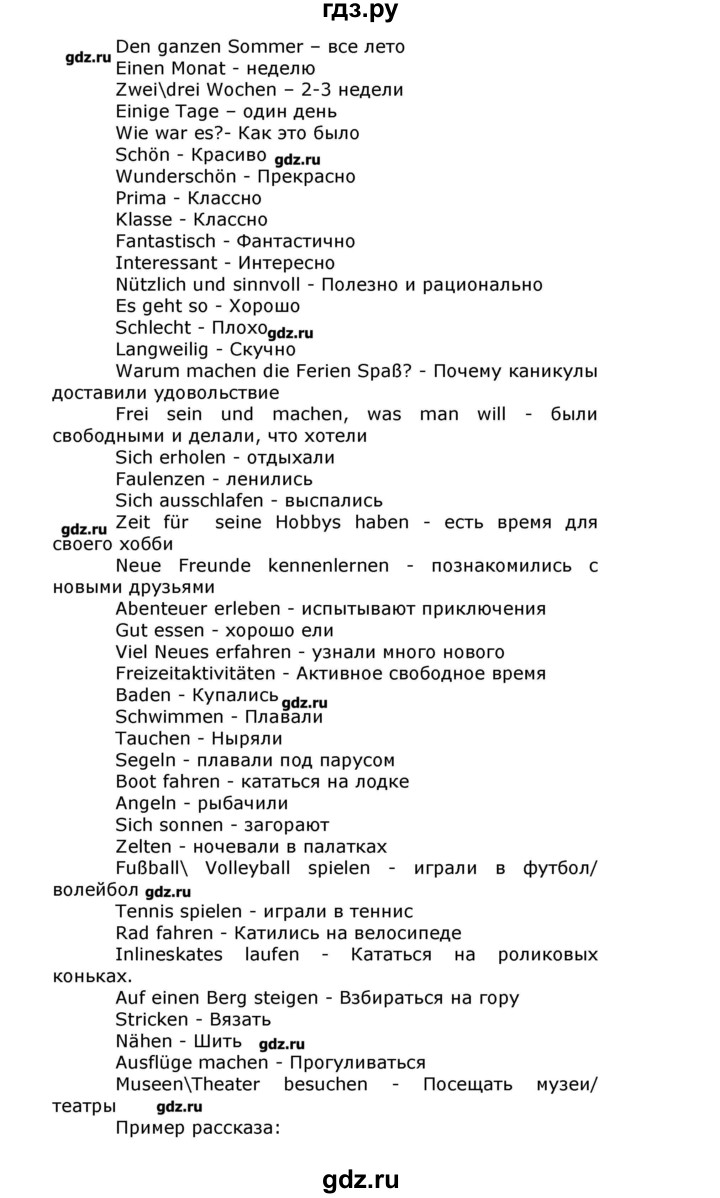 гдз.ру

gdz.ru

Den ganzen Sommer – все лето
Einen Monat - неделю
Zwei\drei Wochen – 2-3 недели
Einige Tage – один день
Wie war es?- Как это было
Schön - Красиво gdz.ru
Wunderschön - Прекрасно
Prima - Классно
Klasse - Классно
Fantastisch - Фантастично
Interessant - Интересно
Nützlich und sinnvoll - Полезно и рационально
Es geht so - Хорошо
Schlecht - Плохо gdz.ru
Langweilig - Скучно
Warum machen die Ferien Spaß? - Почему каникулы доставили удовольствие
Frei sein und machen, was man will - были свободными и делали, что хотели
Sich erholen - отдыхали
Faulenzen - ленились
Sich ausschlafen - выспались
gdz.ru Zeit für seine Hobbys haben - есть время для своего хобби
Neue Freunde kennenlernen - познакомились с новыми друзьями
Abenteuer erleben - испытывают приключения
Gut essen - хорошо ели
Viel Neues erfahren - узнали много нового
Freizeitaktivitäten - Активное свободное время
Baden - Купались gdz.ru
Schwimmen - Плавали
Tauchen - Ныряли
Segeln - плавали под парусом
Boot fahren - кататься на лодке
Angeln - рыбачили
Sich sonnen - загорают
Zelten - ночевали в палатках
Fußball\ Volleyball spielen - играли в футбол/ волейбол gdz.ru
Tennis spielen - играли в теннис
Rad fahren - Катились на велосипеде
Inlineskates laufen - Кататься на роликовых коньках.
Auf einen Berg steigen - Взбираться на гору
Stricken - Вязать
Nähen - Шить gdz.ru
Ausflüge machen - Прогуливаться
Museen\Theater besuchen - Посещать музеи/ театры gdz.ru
Пример рассказа:

gdz.ru